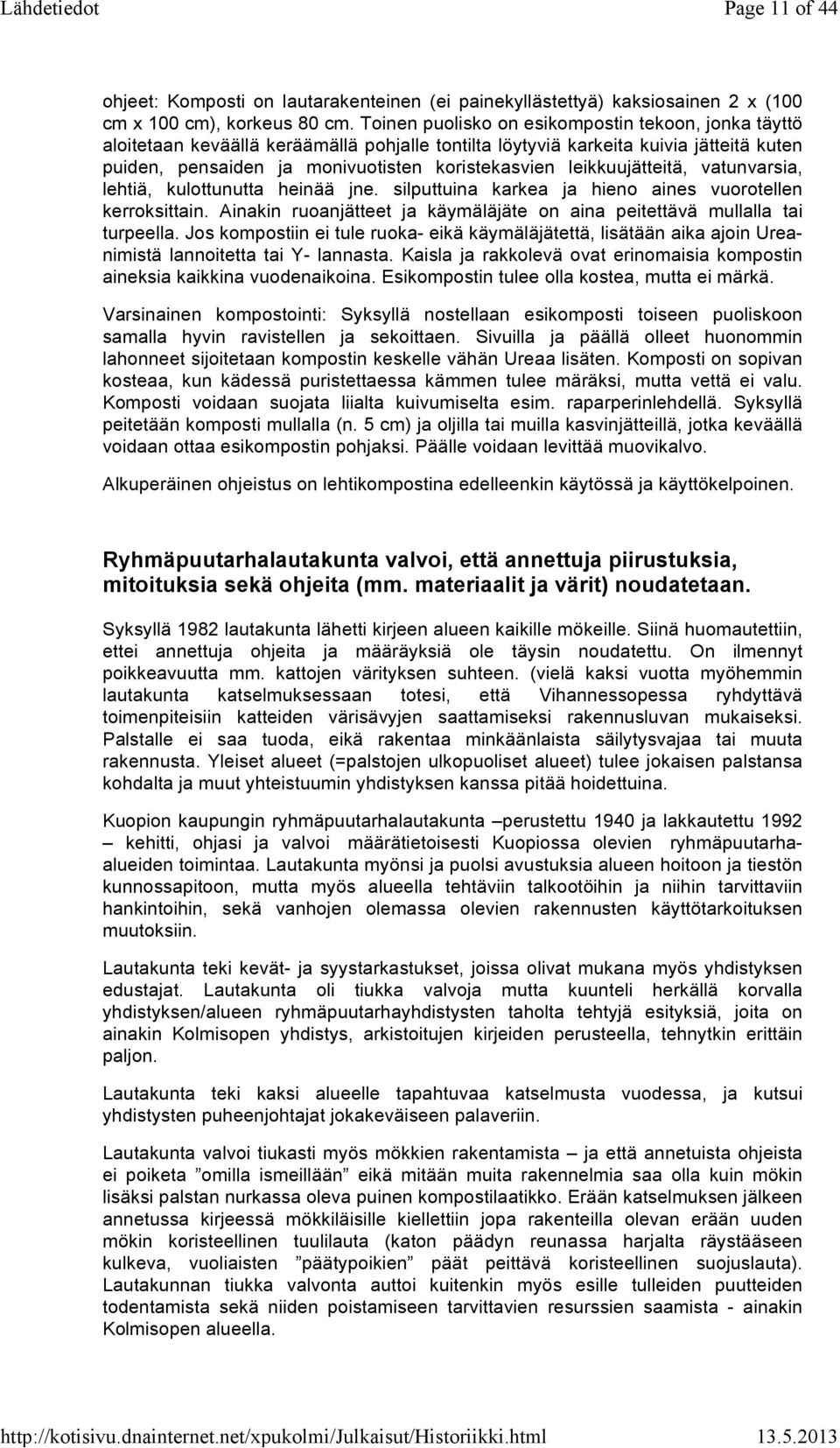 Lähdetiedot Page 11 of 44

ohjeet: Komposti on lautarakenteinen (ei painekyllästettyä) kaksiosainen 2 x (100 cm x 100 cm), korkeus 80 cm. Toinen puolisko on esikompostin tekoon, jonka täyttö aloitetaan keväällä keräämällä pohjalle tontilta löytyviä karkeita kuivia jätteitä kuten puiden, pensaiden ja monivuotisten koristekasvien leikkuujätteitä, vatunvarsia, lehtiä, kulottunutta heinää jne. silputtuina karkea ja hieno aines vuorotellen kerroksittain. Ainakin ruoanjätteet ja käymäläjäte on aina peitettävä mullalla tai turpeella. Jos kompostiin ei tule ruoka- eikä käymäläjätettä, lisätään aika ajoin Ureanimistä lannoitetta tai Y- lannasta. Kaisla ja rakkolevä ovat erinomaisia kompostin aineksia kaikkina vuodenaikoina. Esikompostin tulee olla kostea, mutta ei märkä.

Varsinainen kompostointi: Syksyllä nostellaan esikomposti toiseen puoliskoon samalla hyvin ravistellen ja sekoittaen. Sivuilla ja päällä olleet huonommin lahonneet sijoitetaan kompostin keskelle vähän Ureaa lisäten. Komposti on sopivan kosteaa, kun kädessä puristettaessa kämmen tulee märäksi, mutta vettä ei valu. Komposti voidaan suojata liialta kuivumiselta esim. raparperinlehdellä. Syksyllä peitetään komposti mullalla (n. 5 cm) ja oljilla tai muilla kasvinjätteillä, jotka keväällä voidaan ottaa esikompostin pohjaksi. Päälle voidaan levittää muovikalvo.

Alkuperäinen ohjeistus on lehtikompostina edelleenkin käytössä ja käyttökelpoinen.

Ryhmäpuutarhalautakunta valvoi, että annettuja piirustuksia, mitoituksia sekä ohjeita (mm. materiaalit ja värit) noudatetaan.

Syksyllä 1982 lautakunta lähetti kirjeen alueen kaikille mökeille. Siinä huomautettiin, ettei annettuja ohjeita ja määräyksiä ole täysin noudatettu. On ilmennyt poikkeavuutta mm. kattojen värityksen suhteen. (vielä kaksi vuotta myöhemmin lautakunta katselmuksessaan totesi, että Vihannessopessa ryhdyttävä toimenpiteisiin katteiden värisävyjen saattamiseksi rakennusluvan mukaiseksi. Palstalle ei saa tuoda, eikä rakentaa minkäänlaista säilytysvajaa tai muuta rakennusta. Yleiset alueet (=palstojen ulkopuoliset alueet) tulee jokaisen palstansa kohdalta ja muut yhteistuumin yhdistyksen kanssa pitää hoidettuina.

Kuopion kaupungin ryhmäpuutarhalautakunta –perustettu 1940 ja lakkautettu 1992 – kehitti, ohjasi ja valvoi määrätietoisesti Kuopiossa olevien ryhmäpuutarhaalueiden toimintaa. Lautakunta myönsi ja puolsi avustuksia alueen hoitoon ja tiestön kunnossapitoon, mutta myös alueella tehtäviin talkootöihin ja niihin tarvittaviin hankintoihin, sekä vanhojen olemassa olevien rakennusten käyttötarkoituksen muutoksiin.

Lautakunta teki kevät- ja syystarkastukset, joissa olivat mukana myös yhdistyksen edustajat. Lautakunta oli tiukka valvoja mutta kuunteli herkällä korvalla yhdistyksen/alueen ryhmäpuutarhayhdistysten taholta tehtyjä esityksiä, joita on ainakin Kolmisopen yhdistys, arkistoitujen kirjeiden perusteella, tehnytkin erittäin paljon.

Lautakunta teki kaksi alueelle tapahtuvaa katselmusta vuodessa, ja kutsui yhdistysten puheenjohtajat jokakeväiseen palaveriin.

Lautakunta valvoi tiukasti myös mökkien rakentamista – ja että annetuista ohjeista ei poiketa ”omilla ismeillään” eikä mitään muita rakennelmia saa olla kuin mökin lisäksi palstan nurkassa oleva puinen kompostilaatikko. Erään katselmuksen jälkeen annetussa kirjeessä mökkiläisille kiellettiin jopa rakenteilla olevan erään uuden mökin koristeellinen tuulilauta (katon päädyn reunassa harjalta räystääseen kulkeva, vuoliaisten ”päätypoikien” päät peittävä koristeellinen suojuslauta). Lautakunnan tiukka valvonta auttoi kuitenkin myös esille tulleiden puutteiden todentamista sekä niiden poistamiseen tarvittavien resurssien saamista - ainakin Kolmisopen alueella.

http://kotisivu.dnainternet.net/xpukolmi/Julkaisut/Historiikki.html 13.5.2013